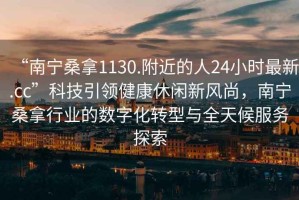 “南宁桑拿1130.附近的人24小时最新.cc”科技引领健康休闲新风尚，南宁桑拿行业的数字化转型与全天候服务探索